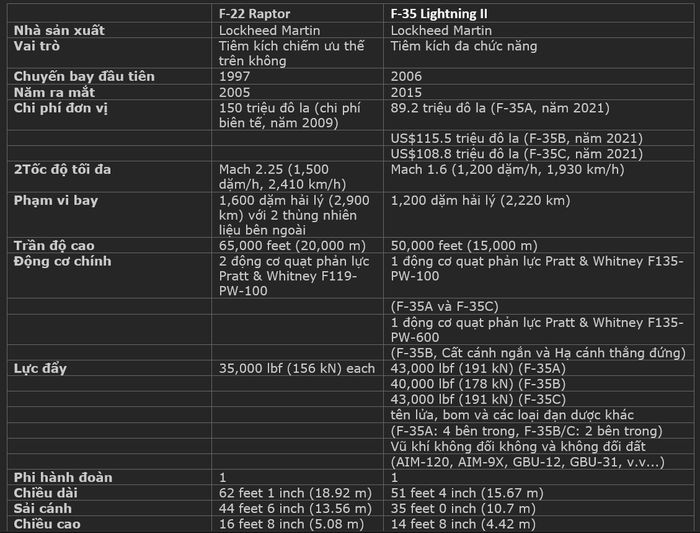 |  | F-22 Raptor | F-35 Lightning II |
|---|---|---|
| Nhà sản xuất | Lockheed Martin | Lockheed Martin |
| Vai trò | Tiêm kích chiếm ưu thế trên không | Tiêm kích đa chức năng |
| Chuyến bay đầu tiên | 1997 | 2006 |
| Năm ra mắt | 2005 | 2015 |
| Chi phí đơn vị | 150 triệu đô la (chi phí biên tế, năm 2009) | 89.2 triệu đô la (F-35A, năm 2021) |
|  |  | US$115.5 triệu đô la (F-35B, năm 2021) |
|  |  | US$108.8 triệu đô la (F-35C, năm 2021) |
| 2Tốc độ tối đa | Mach 2.25 (1,500 dặm/h, 2,410 km/h) | Mach 1.6 (1,200 dặm/h, 1,930 km/h) |
| Phạm vi bay | 1,600 dặm hải lý (2,900 km) với 2 thùng nhiên liệu bên ngoài | 1,200 dặm hải lý (2,220 km) |
| Trần độ cao | 65,000 feet (20,000 m) | 50,000 feet (15,000 m) |
| Động cơ chính | 2 động cơ quạt phản lực Pratt & Whitney F119-PW-100 | 1 động cơ quạt phản lực Pratt & Whitney F135-PW-100 |
|  |  | (F-35A và F-35C) |
|  |  | 1 động cơ quạt phản lực Pratt & Whitney F135-PW-600 |
|  |  | (F-35B, Cất cánh ngắn và Hạ cánh thẳng đứng) |
| Lực đẩy | 35,000 lbf (156 kN) each | 43,000 lbf (191 kN) (F-35A) |
|  |  | 40,000 lbf (178 kN) (F-35B) |
|  |  | 43,000 lbf (191 kN) (F-35C) |
|  |  | tên lửa, bom và các loại đạn dược khác |
|  |  | (F-35A: 4 bên trong, F-35B/C: 2 bên trong) |
|  |  | Vũ khí không đối không và không đối đất |
|  |  | (AIM-120, AIM-9X, GBU-12, GBU-31, v.v...) |
| Phi hành đoàn | 1 | 1 |
| Chiều dài | 62 feet 1 inch (18.92 m) | 51 feet 4 inch (15.67 m) |
| Sải cánh | 44 feet 6 inch (13.56 m) | 35 feet 0 inch (10.7 m) |
| Chiều cao | 16 feet 8 inch (5.08 m) | 14 feet 8 inch (4.42 m) |